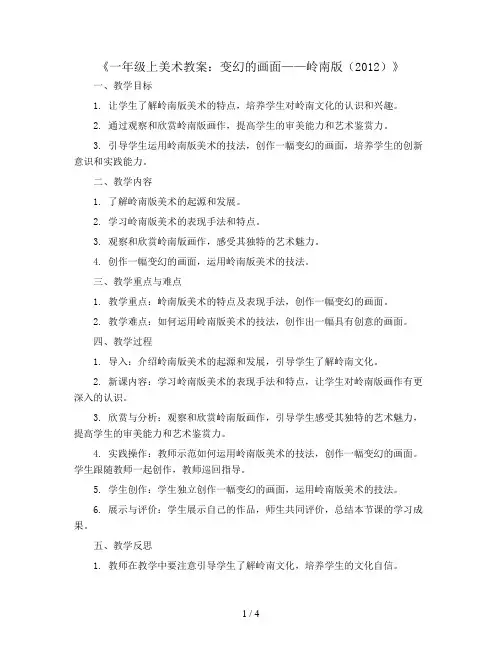 《一年级上美术教案：变幻的画面——岭南版（2012）》

一、教学目标

1. 让学生了解岭南版美术的特点，培养学生对岭南文化的认识和兴趣。

2. 通过观察和欣赏岭南版画作，提高学生的审美能力和艺术鉴赏力。

3. 引导学生运用岭南版美术的技法，创作一幅变幻的画面，培养学生的创新意识和实践能力。

二、教学内容

1. 了解岭南版美术的起源和发展。

2. 学习岭南版美术的表现手法和特点。

3. 观察和欣赏岭南版画作，感受其独特的艺术魅力。

4. 创作一幅变幻的画面，运用岭南版美术的技法。

三、教学重点与难点

1. 教学重点：岭南版美术的特点及表现手法，创作一幅变幻的画面。

2. 教学难点：如何运用岭南版美术的技法，创作出一幅具有创意的画面。

四、教学过程

1. 导入：介绍岭南版美术的起源和发展，引导学生了解岭南文化。

2. 新课内容：学习岭南版美术的表现手法和特点，让学生对岭南版画作有更深入的认识。

3. 欣赏与分析：观察和欣赏岭南版画作，引导学生感受其独特的艺术魅力，提高学生的审美能力和艺术鉴赏力。

4. 实践操作：教师示范如何运用岭南版美术的技法，创作一幅变幻的画面。学生跟随教师一起创作，教师巡回指导。

5. 学生创作：学生独立创作一幅变幻的画面，运用岭南版美术的技法。

6. 展示与评价：学生展示自己的作品，师生共同评价，总结本节课的学习成果。

五、教学反思

1. 教师在教学中要注意引导学生了解岭南文化，培养学生的文化自信。

1 / 4